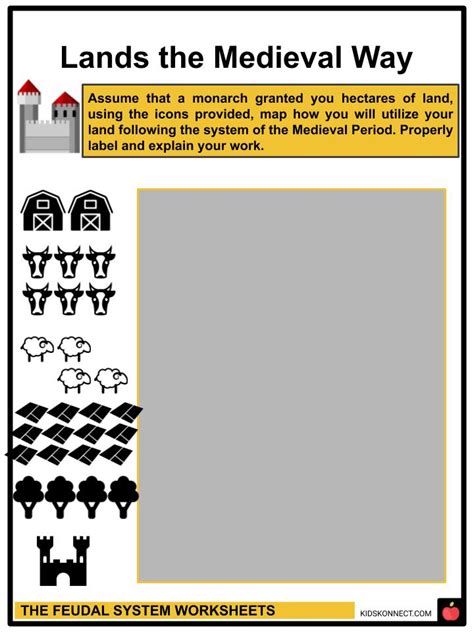 Lands the Medieval Way

Assume that a monarch granted you hectares of land, using the icons provided, map how you will utilize your land following the system of the Medieval Period. Properly label and explain your work.

THE FEUDAL SYSTEM WORKSHEETS

KIDSKONNECT.COM